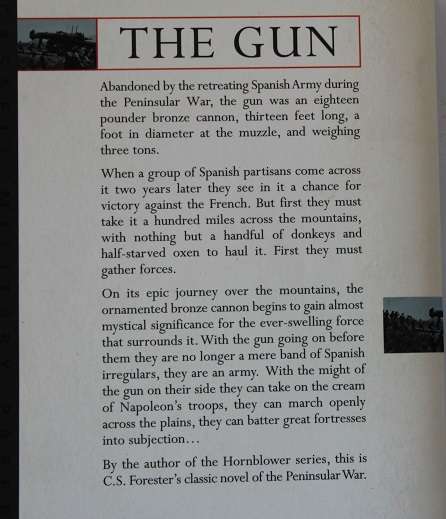 THE GUN

Abandoned by the retreating Spanish Army during the Peninsular War, the gun was an eighteen pounder bronze cannon, thirteen feet long, a foot in diameter at the muzzle, and weighing three tons.

When a group of Spanish partisans come across it two years later they see in it a chance for victory against the French. But first they must take it a hundred miles across the mountains, with nothing but a handful of donkeys and half-starved oxen to haul it. First they must gather forces.

On its epic journey over the mountains, the ornamented bronze cannon begins to gain almost mystical significance for the ever-swelling force that surrounds it. With the gun going on before them they are no longer a mere band of Spanish irregulars, they are an army. With the might of the gun on their side they can take on the cream of Napoleon's troops, they can march openly across the plains, they can batter great fortresses into subjection...

By the author of the Hornblower series, this is C.S. Forester's classic novel of the Peninsular War.